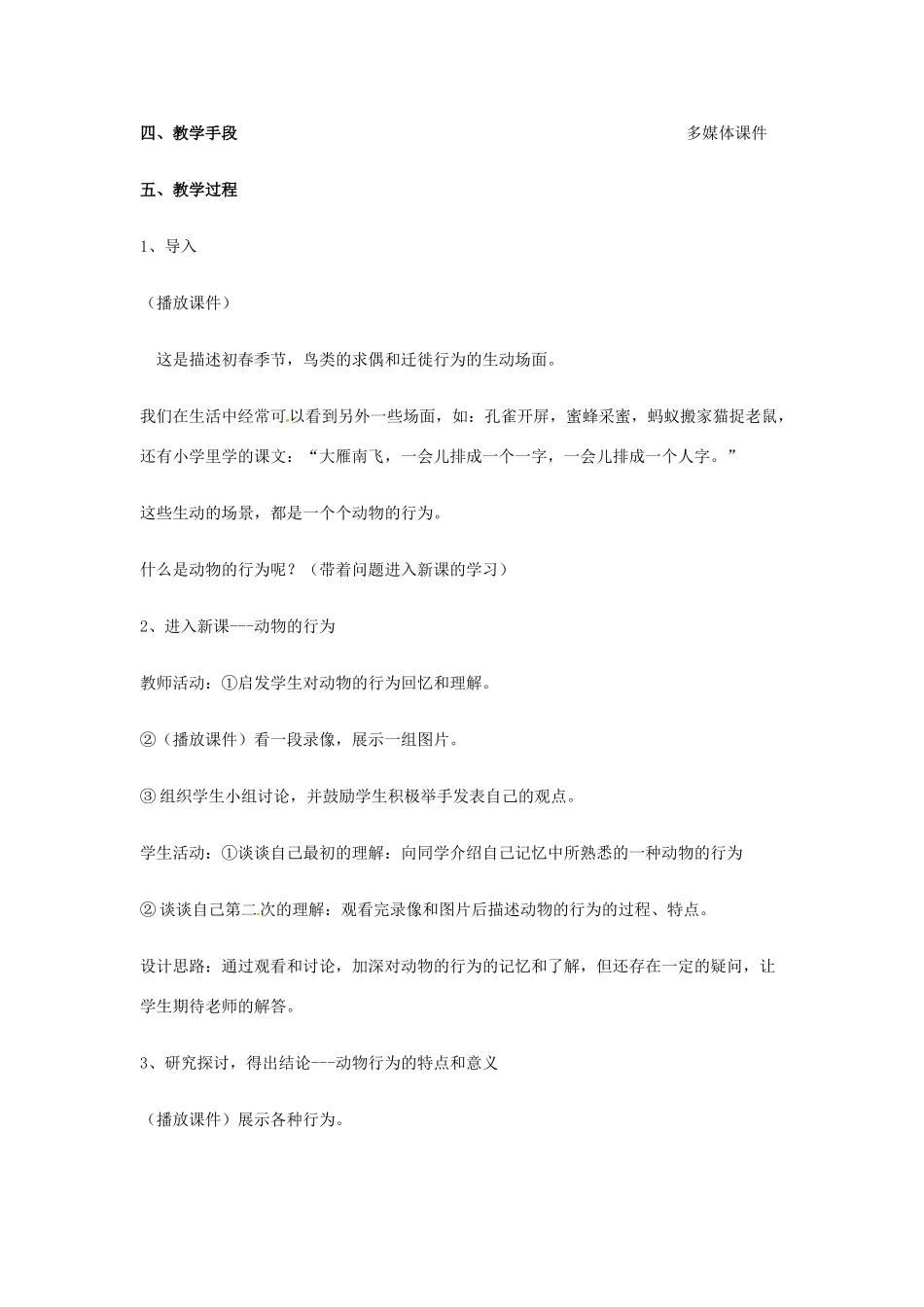 四、教学手段 多媒体课件

五、教学过程

1、导入

（播放课件）

这是描述初春季节，鸟类的求偶和迁徙行为的生动场面。

我们在生活中经常可以看到另外一些场面，如：孔雀开屏，蜜蜂采蜜，蚂蚁搬家猫捉老鼠，还有小学里学的课文：“大雁南飞，一会儿排成一个一字，一会儿排成一个人字。”

这些生动的场景，都是一个个动物的行为。

什么是动物的行为呢？（带着问题进入新课的学习）

2、进入新课---动物的行为

教师活动：①启发学生对动物的行为回忆和理解。

②（播放课件）看一段录像，展示一组图片。

③组织学生小组讨论，并鼓励学生积极举手发表自己的观点。

学生活动：①谈谈自己最初的理解：向同学介绍自己记忆中所熟悉的一种动物的行为

②谈谈自己第二次的理解：观看完录像和图片后描述动物的行为的过程、特点。

设计思路：通过观看和讨论，加深对动物的行为的记忆和了解，但还存在一定的疑问，让学生期待老师的解答。

3、研究探讨，得出结论---动物行为的特点和意义

（播放课件）展示各种行为。